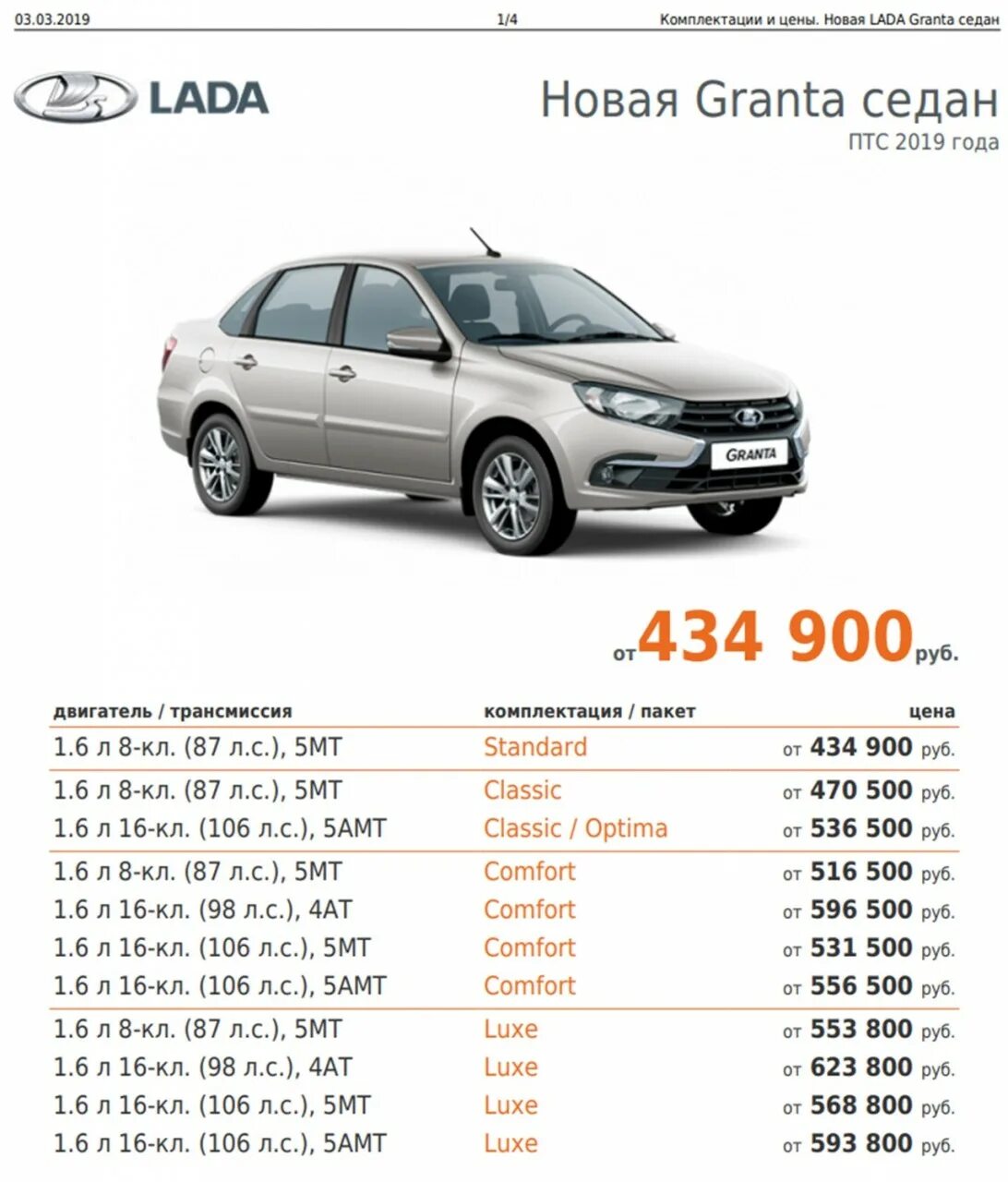 03.03.2019 1/4 Комплектации и цены. Новая LADA Granta седан

LADA

Новая Granta седан
ПТС 2019 года

GRANTA

от 434 900 руб.

| двигатель / трансмиссия | комплектация / пакет | цена |
|---|---|---|
| 1.6 л 8-кл. (87 л.с.), 5МТ | Standard | от 434 900 руб. |
| 1.6 л 8-кл. (87 л.с.), 5МТ | Classic | от 470 500 руб. |
| 1.6 л 16-кл. (106 л.с.), 5АМТ | Classic / Optima | от 536 500 руб. |
| 1.6 л 8-кл. (87 л.с.), 5МТ | Comfort | от 516 500 руб. |
| 1.6 л 16-кл. (98 л.с.), 4АТ | Comfort | от 596 500 руб. |
| 1.6 л 16-кл. (106 л.с.), 5МТ | Comfort | от 531 500 руб. |
| 1.6 л 16-кл. (106 л.с.), 5АМТ | Comfort | от 556 500 руб. |
| 1.6 л 8-кл. (87 л.с.), 5МТ | Luxe | от 553 800 руб. |
| 1.6 л 16-кл. (98 л.с.), 4АТ | Luxe | от 623 800 руб. |
| 1.6 л 16-кл. (106 л.с.), 5МТ | Luxe | от 568 800 руб. |
| 1.6 л 16-кл. (106 л.с.), 5АМТ | Luxe | от 593 800 руб. |